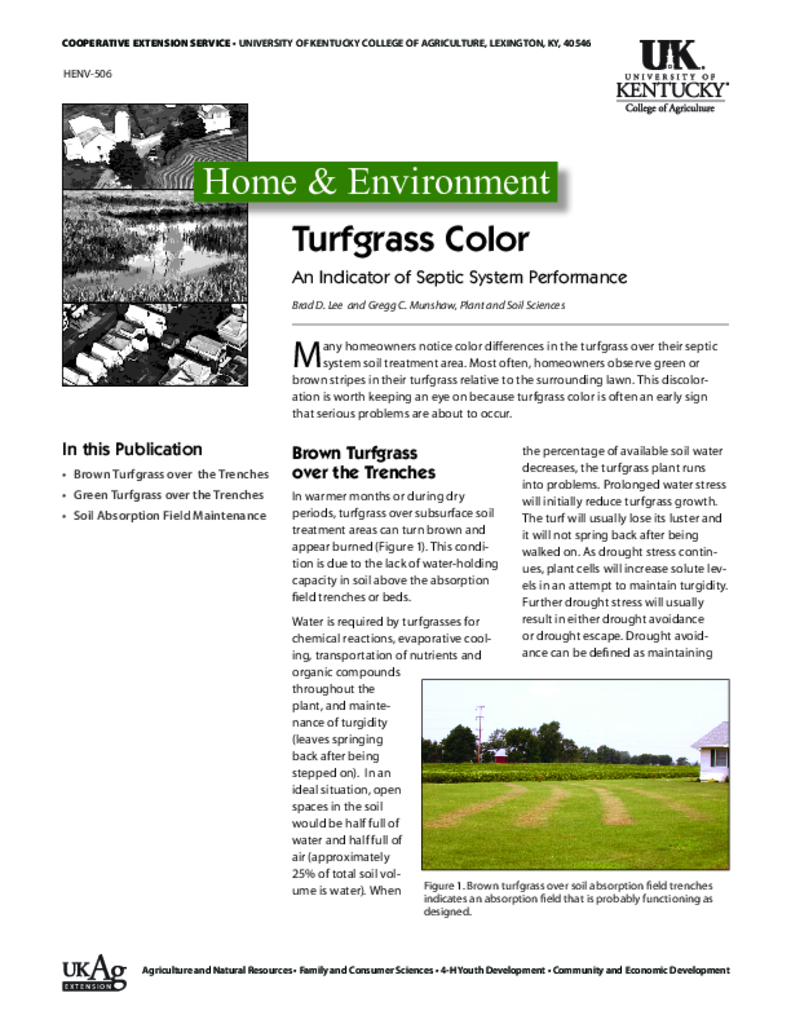 COOPERATIVE EXTENSION SERVICE • UNIVERSITY OF KENTUCKY COLLEGE OF AGRICULTURE, LEXINGTON, KY, 40546

HENV-506

UK
UNIVERSITY OF KENTUCKY
College of Agriculture

Home & Environment

Turfgrass Color

An Indicator of Septic System Performance

Brad D. Lee and Gregg C. Munshaw, Plant and Soil Sciences

Many homeowners notice color differences in the turfgrass over their septic system soil treatment area. Most often, homeowners observe green or brown stripes in their turfgrass relative to the surrounding lawn. This discoloration is worth keeping an eye on because turfgrass color is often an early sign that serious problems are about to occur.

In this Publication

• Brown Turfgrass over the Trenches
• Green Turfgrass over the Trenches
• Soil Absorption Field Maintenance

Brown Turfgrass over the Trenches

In warmer months or during dry periods, turfgrass over subsurface soil treatment areas can turn brown and appear burned (Figure 1). This condition is due to the lack of water-holding capacity in soil above the absorption field trenches or beds.

Water is required by turfgrasses for chemical reactions, evaporative cooling, transportation of nutrients and organic compounds throughout the plant, and maintenance of turgidity (leaves springing back after being stepped on). In an ideal situation, open spaces in the soil would be half full of water and half full of air (approximately 25% of total soil volume is water). When the percentage of available soil water decreases, the turfgrass plant runs into problems. Prolonged water stress will initially reduce turfgrass growth. The turf will usually lose its luster and it will not spring back after being walked on. As drought stress continues, plant cells will increase solute levels in an attempt to maintain turgidity. Further drought stress will usually result in either drought avoidance or drought escape. Drought avoidance can be defined as maintaining

Figure 1. Brown turfgrass over soil absorption field trenches indicates an absorption field that is probably functioning as designed.

UKAg EXTENSION

Agriculture and Natural Resources • Family and Consumer Sciences • 4-H Youth Development • Community and Economic Development